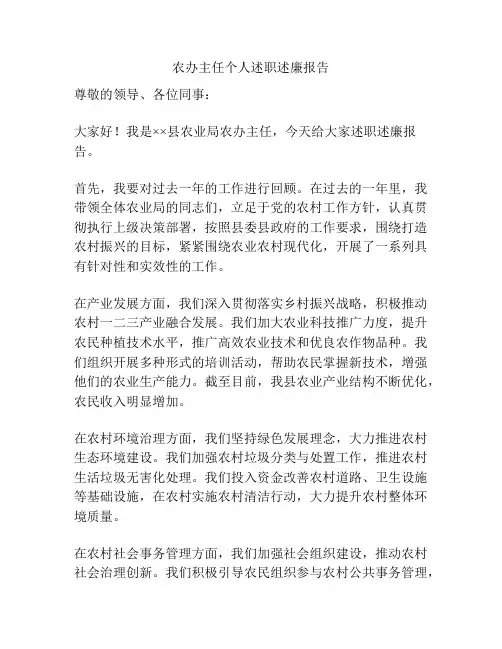 农办主任个人述职述廉报告

尊敬的领导、各位同事：

大家好！我是××县农业局农办主任，今天给大家述职述廉报告。

首先，我要对过去一年的工作进行回顾。在过去的一年里，我带领全体农业局的同志们，立足于党的农村工作方针，认真贯彻执行上级决策部署，按照县委县政府的工作要求，围绕打造农村振兴的目标，紧紧围绕农业农村现代化，开展了一系列具有针对性和实效性的工作。

在产业发展方面，我们深入贯彻落实乡村振兴战略，积极推动农村一二三产业融合发展。我们加大农业科技推广力度，提升农民种植技术水平，推广高效农业技术和优良农作物品种。我们组织开展多种形式的培训活动，帮助农民掌握新技术，增强他们的农业生产能力。截至目前，我县农业产业结构不断优化，农民收入明显增加。

在农村环境治理方面，我们坚持绿色发展理念，大力推进农村生态环境建设。我们加强农村垃圾分类与处置工作，推进农村生活垃圾无害化处理。我们投入资金改善农村道路、卫生设施等基础设施，在农村实施农村清洁行动，大力提升农村整体环境质量。

在农村社会事务管理方面，我们加强社会组织建设，推动农村社会治理创新。我们积极引导农民组织参与农村公共事务管理，